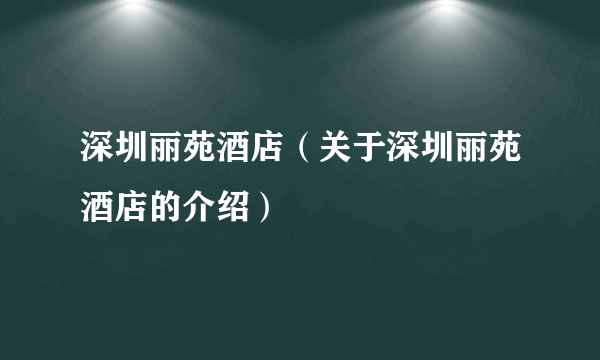 深圳丽苑酒店（关于深圳丽苑酒店的介绍）